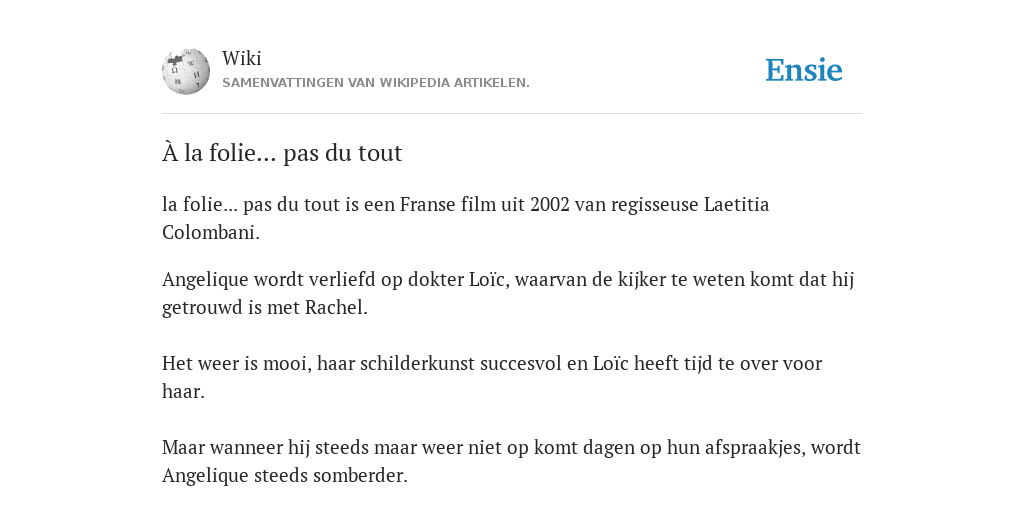 Wiki
SAMENVATTINGEN VAN WIKIPEDIA ARTIKELEN.

Ensie

À la folie... pas du tout

la folie... pas du tout is een Franse film uit 2002 van regisseuse Laetitia Colombani.

Angelique wordt verliefd op dokter Loïc, waarvan de kijker te weten komt dat hij getrouwd is met Rachel.

Het weer is mooi, haar schilderkunst succesvol en Loïc heeft tijd te over voor haar.

Maar wanneer hij steeds maar weer niet op komt dagen op hun afspraakjes, wordt Angelique steeds somberder.